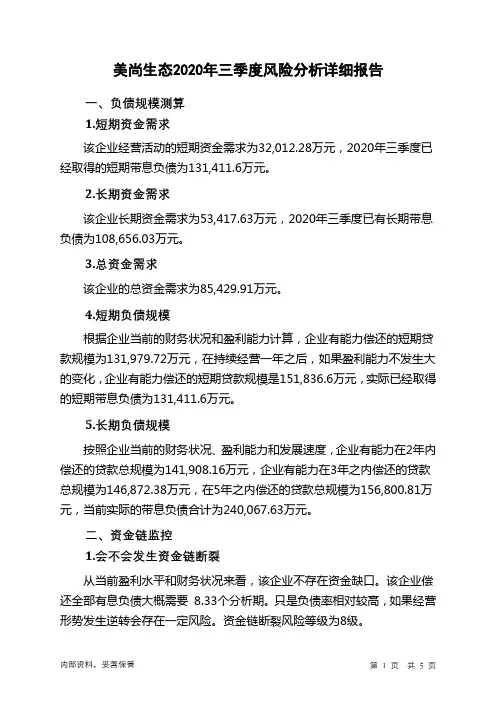 美尚生态2020年三季度风险分析详细报告

一、负债规模测算

1.短期资金需求

该企业经营活动的短期资金需求为32,012.28万元，2020年三季度已经取得的短期带息负债为131,411.6万元。

2.长期资金需求

该企业长期资金需求为53,417.63万元，2020年三季度已有长期带息负债为108,656.03万元。

3.总资金需求

该企业的总资金需求为85,429.91万元。

4.短期负债规模

根据企业当前的财务状况和盈利能力计算，企业有能力偿还的短期贷款规模为131,979.72万元，在持续经营一年之后，如果盈利能力不发生大的变化，企业有能力偿还的短期贷款规模是151,836.6万元，实际已经取得的短期带息负债为131,411.6万元。

5.长期负债规模

按照企业当前的财务状况、盈利能力和发展速度，企业有能力在2年内偿还的贷款总规模为141,908.16万元，企业有能力在3年之内偿还的贷款总规模为146,872.38万元，在5年之内偿还的贷款总规模为156,800.81万元，当前实际的带息负债合计为240,067.63万元。

二、资金链监控

1.会不会发生资金链断裂

从当前盈利水平和财务状况来看，该企业不存在资金缺口。该企业偿还全部有息负债大概需要 8.33个分析期。只是负债率相对较高，如果经营形势发生逆转会存在一定风险。资金链断裂风险等级为8级。

内部资料，妥善保管

第 1 页 共 5 页